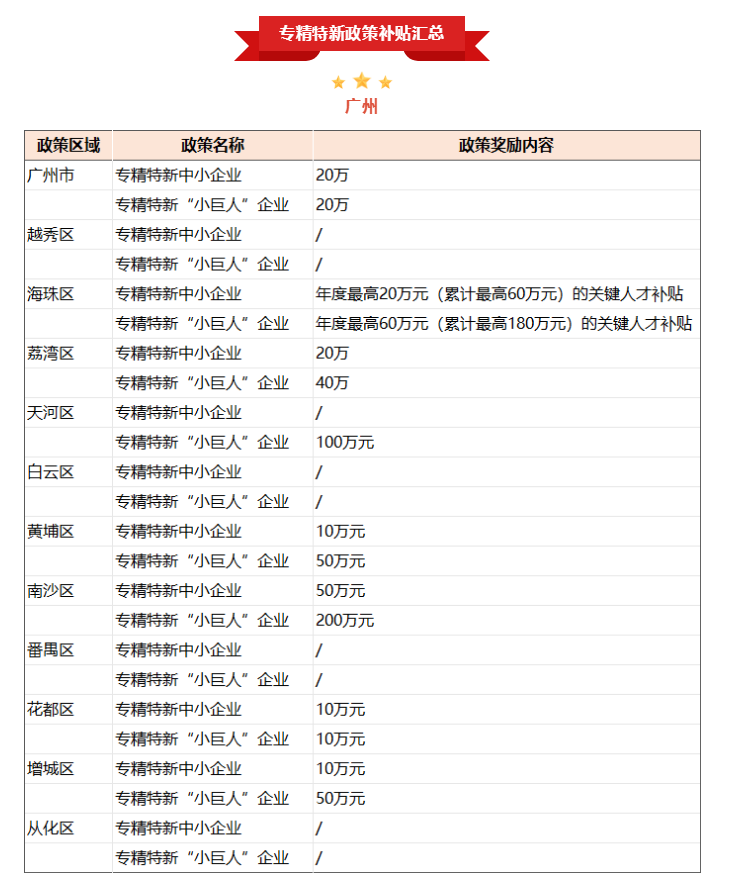 专精特新政策补贴汇总

广州

| 政策区域 | 政策名称 | 政策奖励内容 |
|---|---|---|
| 广州市 | 专精特新中小企业 | 20万 |
| | 专精特新“小巨人”企业 | 20万 |
| 越秀区 | 专精特新中小企业 | / |
| | 专精特新“小巨人”企业 | / |
| 海珠区 | 专精特新中小企业 | 年度最高20万元（累计最高60万元）的关键人才补贴 |
| | 专精特新“小巨人”企业 | 年度最高60万元（累计最高180万元）的关键人才补贴 |
| 荔湾区 | 专精特新中小企业 | 20万 |
| | 专精特新“小巨人”企业 | 40万 |
| 天河区 | 专精特新中小企业 | / |
| | 专精特新“小巨人”企业 | 100万元 |
| 白云区 | 专精特新中小企业 | / |
| | 专精特新“小巨人”企业 | / |
| 黄埔区 | 专精特新中小企业 | 10万元 |
| | 专精特新“小巨人”企业 | 50万元 |
| 南沙区 | 专精特新中小企业 | 50万元 |
| | 专精特新“小巨人”企业 | 200万元 |
| 番禺区 | 专精特新中小企业 | / |
| | 专精特新“小巨人”企业 | / |
| 花都区 | 专精特新中小企业 | 10万元 |
| | 专精特新“小巨人”企业 | 10万元 |
| 增城区 | 专精特新中小企业 | 10万元 |
| | 专精特新“小巨人”企业 | 50万元 |
| 从化区 | 专精特新中小企业 | / |
| | 专精特新“小巨人”企业 | / |